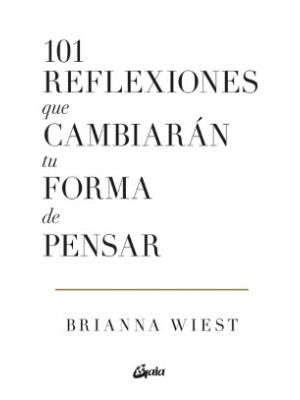 101
REFLEXIONES
que
CAMBIARÁN
tu
FORMA
de
PENSAR

BRIANNA WIEST

Gaia